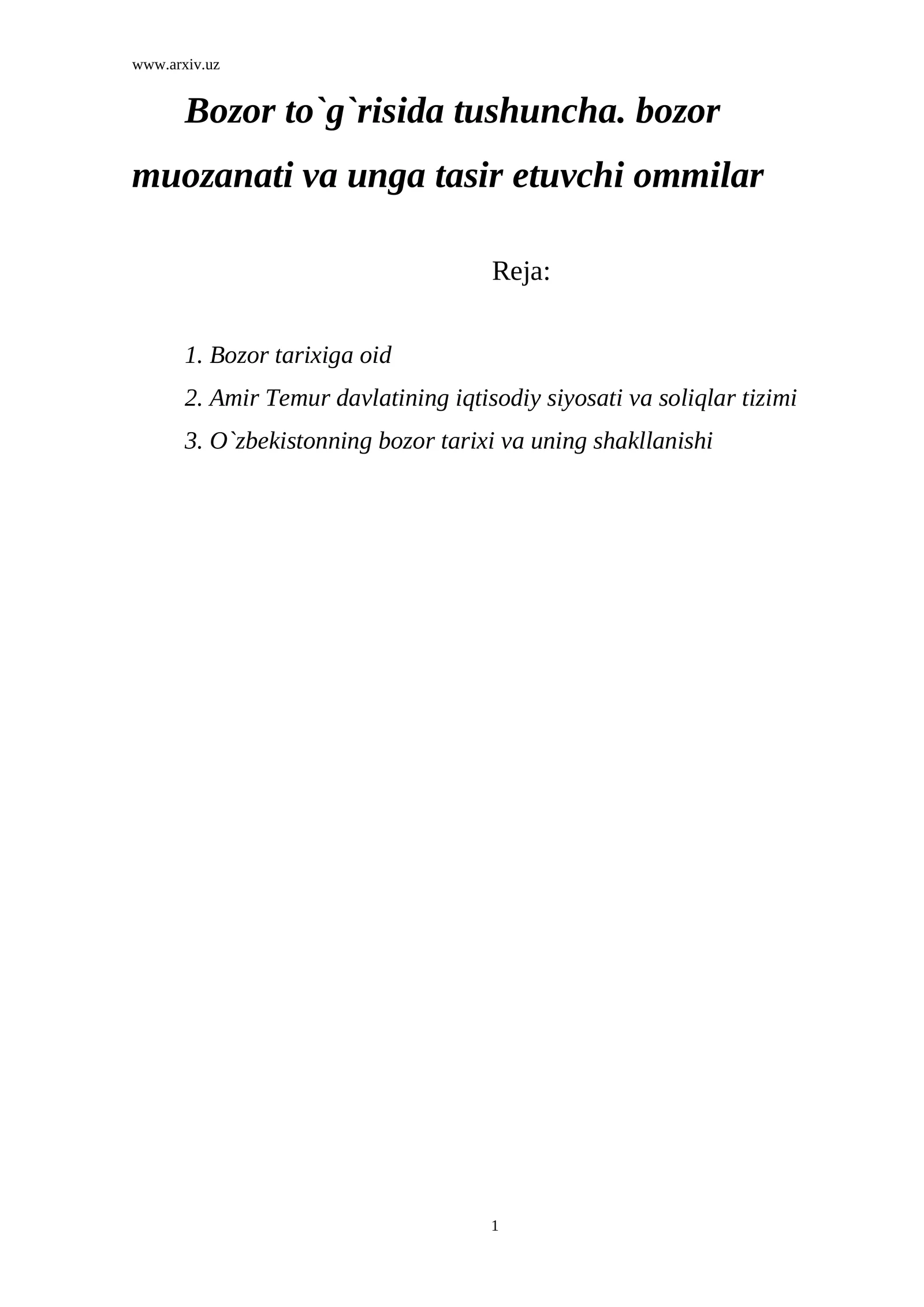 www.arxiv.uz

Bozor to`g`risida tushuncha. bozor muozanati va unga tasir etuvchi ommilar

Reja:

1. Bozor tarixiga oid
2. Amir Temur davlatining iqtisodiy siyosati va soliqlar tizimi
3. O`zbekistonning bozor tarixi va uning shakllanishi

1